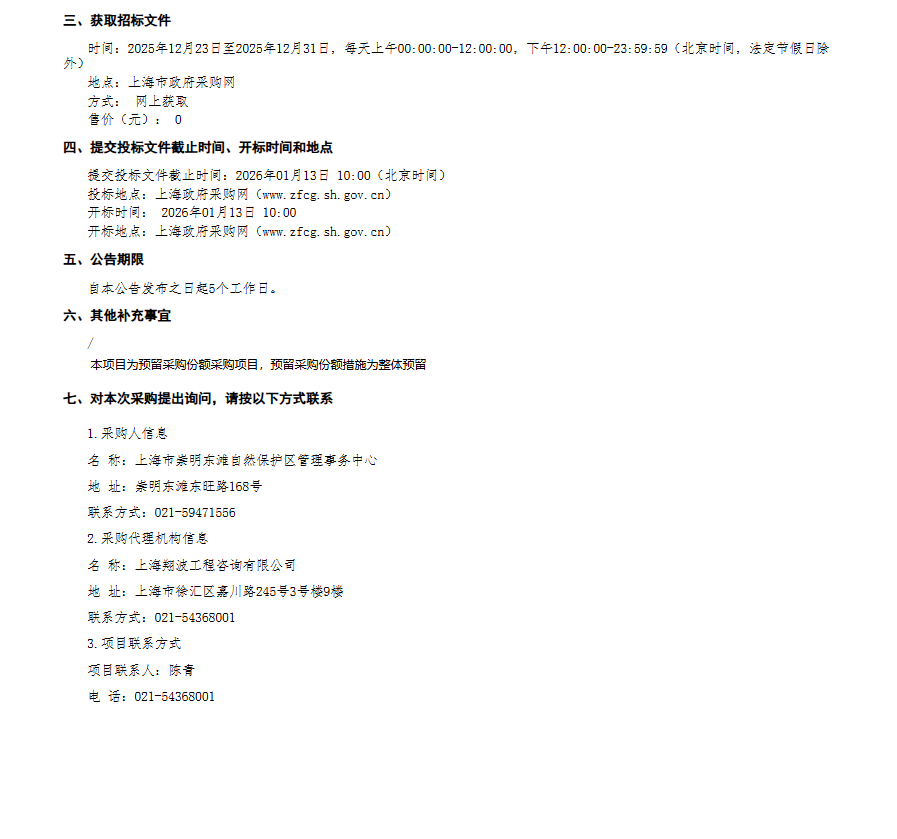 三、获取招标文件

时间：2025年12月23日至2025年12月31日，每天上午00:00:00-12:00:00，下午12:00:00-23:59:59（北京时间，法定节假日除外）

地点：上海市政府采购网

方式： 网上获取

售价（元）： 0

四、提交投标文件截止时间、开标时间和地点

提交投标文件截止时间：2026年01月13日 10:00（北京时间）

投标地点：上海政府采购网（www.zfcg.sh.gov.cn）

开标时间： 2026年01月13日 10:00

开标地点：上海政府采购网（www.zfcg.sh.gov.cn）

五、公告期限

自本公告发布之日起5个工作日。

六、其他补充事宜

/

本项目为预留采购份额采购项目，预留采购份额措施为整体预留

七、对本次采购提出询问，请按以下方式联系

1.采购人信息

名 称：上海市崇明东滩自然保护区管理事务中心

地 址：崇明东滩东旺路168号

联系方式：021-59471556

2.采购代理机构信息

名 称：上海翔波工程咨询有限公司

地 址：上海市徐汇区嘉川路245号3号楼9楼

联系方式：021-54368001

3.项目联系方式

项目联系人：陈青

电 话：021-54368001